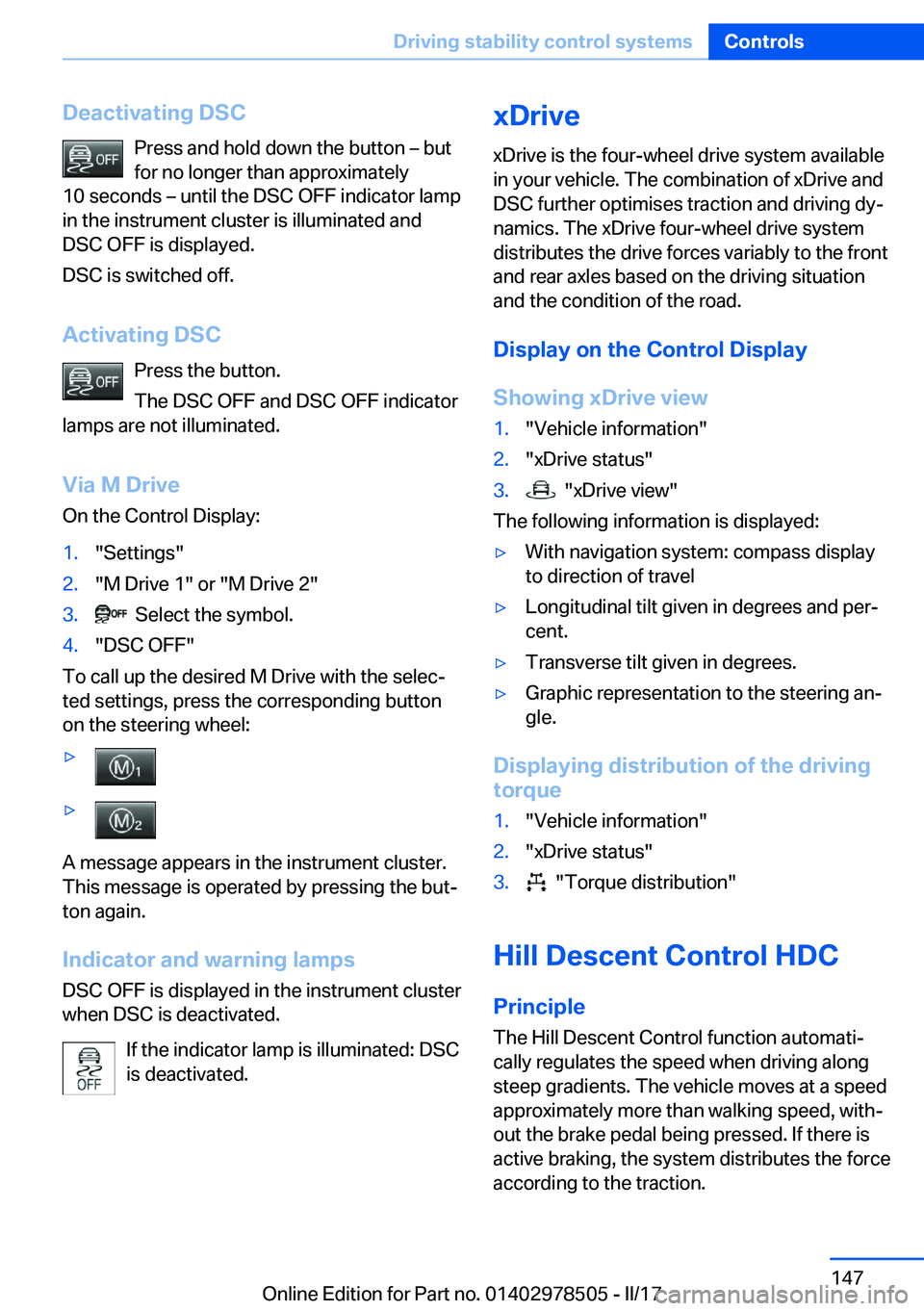 Driving stability control systems Controls

Deactivating DSC

OFF Press and hold down the button – but for no longer than approximately 10 seconds – until the DSC OFF indicator lamp in the instrument cluster is illuminated and DSC OFF is displayed.

DSC is switched off.

Activating DSC

OFF Press the button.

The DSC OFF and DSC OFF indicator lamps are not illuminated.

Via M Drive

On the Control Display:

1. "Settings"
2. "M Drive 1" or "M Drive 2"
3. OFF Select the symbol.
4. "DSC OFF"

To call up the desired M Drive with the selected settings, press the corresponding button on the steering wheel:

▷ M1

▷ M2

A message appears in the instrument cluster. This message is operated by pressing the button again.

Indicator and warning lamps

DSC OFF is displayed in the instrument cluster when DSC is deactivated.

OFF If the indicator lamp is illuminated: DSC is deactivated.

xDrive

xDrive is the four-wheel drive system available in your vehicle. The combination of xDrive and DSC further optimises traction and driving dynamics. The xDrive four-wheel drive system distributes the drive forces variably to the front and rear axles based on the driving situation and the condition of the road.

Display on the Control Display

Showing xDrive view

1. "Vehicle information"
2. "xDrive status"
3. "xDrive view"

The following information is displayed:

▷ With navigation system: compass display to direction of travel
▷ Longitudinal tilt given in degrees and percent.
▷ Transverse tilt given in degrees.
▷ Graphic representation to the steering angle.

Displaying distribution of the driving torque

1. "Vehicle information"
2. "xDrive status"
3. "Torque distribution"

Hill Descent Control HDC

Principle

The Hill Descent Control function automatically regulates the speed when driving along steep gradients. The vehicle moves at a speed approximately more than walking speed, without the brake pedal being pressed. If there is active braking, the system distributes the force according to the traction.

147

Online Edition for Part no. 01402978505 - II/17

carmanualsonline.info